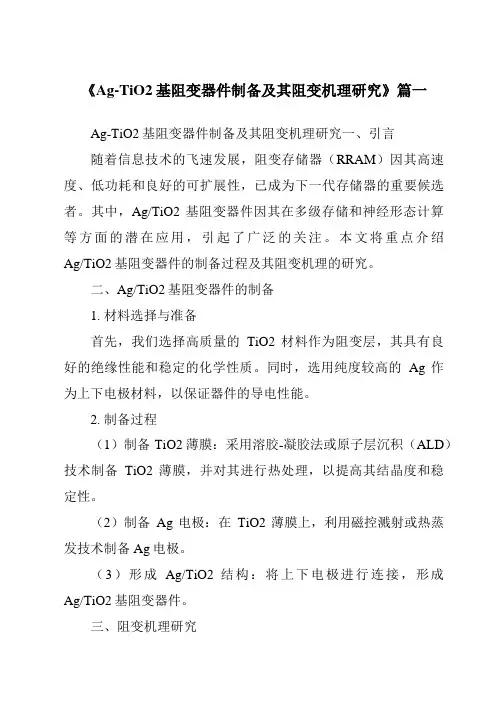 《Ag-TiO2 基阻变器件制备及其阻变机理研究》篇一

Ag-TiO2 基阻变器件制备及其阻变机理研究一、引言

随着信息技术的飞速发展，阻变存储器（RRAM）因其高速度、低功耗和良好的可扩展性，已成为下一代存储器的重要候选者。其中，Ag/TiO2 基阻变器件因其在多级存储和神经形态计算等方面的潜在应用，引起了广泛的关注。本文将重点介绍 Ag/TiO2 基阻变器件的制备过程及其阻变机理的研究。

二、Ag/TiO2 基阻变器件的制备

1. 材料选择与准备

首先，我们选择高质量的 TiO2 材料作为阻变层，其具有良好的绝缘性能和稳定的化学性质。同时，选用纯度较高的 Ag 作为上下电极材料，以保证器件的导电性能。

2. 制备过程

（1）制备 TiO2 薄膜：采用溶胶-凝胶法或原子层沉积（ALD）技术制备 TiO2 薄膜，并对其进行热处理，以提高其结晶度和稳定性。

（2）制备 Ag 电极：在 TiO2 薄膜上，利用磁控溅射或热蒸发技术制备 Ag 电极。

（3）形成 Ag/TiO2 结构：将上下电极进行连接，形成 Ag/TiO2 基阻变器件。

三、阻变机理研究